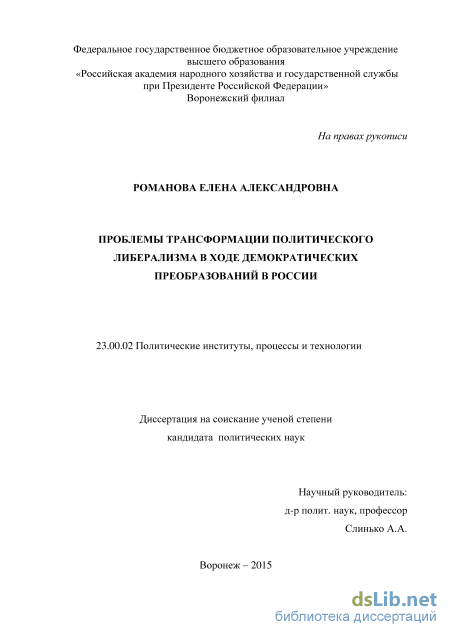 Федеральное государственное бюджетное образовательное учреждение высшего образования
«Российская академия народного хозяйства и государственной службы при Президенте Российской Федерации»
Воронежский филиал

На правах рукописи

РОМАНОВА ЕЛЕНА АЛЕКСАНДРОВНА

ПРОБЛЕМЫ ТРАНСФОРМАЦИИ ПОЛИТИЧЕСКОГО ЛИБЕРАЛИЗМА В ХОДЕ ДЕМОКРАТИЧЕСКИХ ПРЕОБРАЗОВАНИЙ В РОССИИ

23.00.02 Политические институты, процессы и технологии

Диссертация на соискание ученой степени
кандидата политических наук

Научный руководитель:
д-р полит. наук, профессор
Слинько А.А.

Воронеж – 2015

dsLib.net
библиотека диссертаций